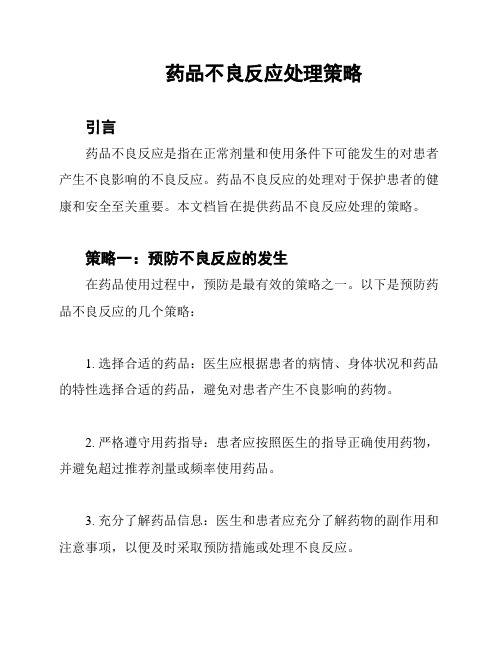 药品不良反应处理策略

引言

药品不良反应是指在正常剂量和使用条件下可能发生的对患者产生不良影响的不良反应。药品不良反应的处理对于保护患者的健康和安全至关重要。本文档旨在提供药品不良反应处理的策略。

策略一：预防不良反应的发生

在药品使用过程中，预防是最有效的策略之一。以下是预防药品不良反应的几个策略：

1. 选择合适的药品：医生应根据患者的病情、身体状况和药品的特性选择合适的药品，避免对患者产生不良影响的药物。

2. 严格遵守用药指导：患者应按照医生的指导正确使用药物，并避免超过推荐剂量或频率使用药品。

3. 充分了解药品信息：医生和患者应充分了解药物的副作用和注意事项，以便及时采取预防措施或处理不良反应。